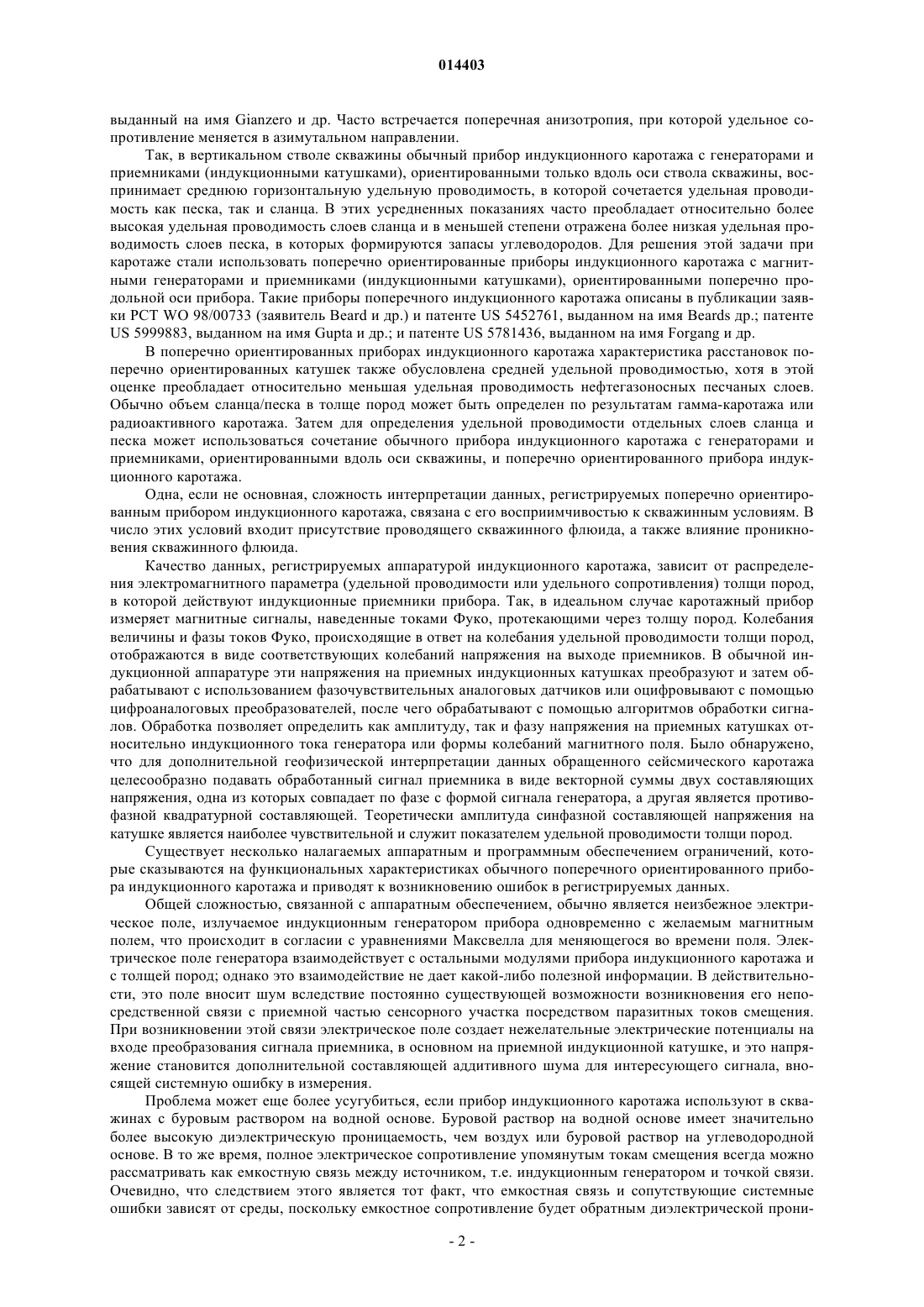 014403

выданный на имя Gianzero и др. Часто встречается поперечная анизотропия, при которой удельное сопротивление меняется в азимутальном направлении.

Так, в вертикальном стволе скважины обычный прибор индукционного каротажа с генераторами и приемниками (индукционными катушками), ориентированными только вдоль оси ствола скважины, воспринимает среднюю горизонтальную удельную проводимость, в которой сочетается удельная проводимость как песка, так и сланца. В этих усредненных показаниях часто преобладает относительно более высокая удельная проводимость слоев сланца и в меньшей степени отражена более низкая удельная проводимость слоев песка, в которых формируются запасы углеводородов. Для решения этой задачи при каротаже стали использовать поперечно ориентированные приборы индукционного каротажа с магнитными генераторами и приемниками (индукционными катушками), ориентированными поперечно продольной оси прибора. Такие приборы поперечного индукционного каротажа описаны в публикации заявки PCT WO 98/00733 (заявитель Beard и др.) и патенте US 5452761, выданном на имя Beards др.; патенте US 5999883, выданном на имя Gupta и др.; и патенте US 5781436, выданном на имя Forgang и др.

В поперечно ориентированных приборах индукционного каротажа характеристика расстановок поперечно ориентированных катушек также обусловлена средней удельной проводимостью, хотя в этой оценке преобладает относительно меньшая удельная проводимость нефтегазоносных песчаных слоев. Обычно объем сланца/песка в толще пород может быть определен по результатам гамма-каротажа или радиоактивного каротажа. Затем для определения удельной проводимости отдельных слоев сланца и песка может использоваться сочетание обычного прибора индукционного каротажа с генераторами и приемниками, ориентированными вдоль оси скважины, и поперечно ориентированного прибора индукционного каротажа.

Одна, если не основная, сложность интерпретации данных, регистрируемых поперечно ориентированным прибором индукционного каротажа, связана с его восприимчивостью к скважинным условиям. В число этих условий входит присутствие проводящего скважинного флюида, а также влияние проникновения скважинного флюида.

Качество данных, регистрируемых аппаратурой индукционного каротажа, зависит от распределения электромагнитного параметра (удельной проводимости или удельного сопротивления) толщи пород, в которой действуют индукционные приемники прибора. Так, в идеальном случае каротажный прибор измеряет магнитные сигналы, наведенные токами Фуко, протекающими через толщу пород. Колебания величины и фазы токов Фуко, происходящие в ответ на колебания удельной проводимости толщи пород, отображаются в виде соответствующих колебаний напряжения на выходе приемников. В обычной индукционной аппаратуре эти напряжения на приемных индукционных катушках преобразуют и затем обрабатывают с использованием фазочувствительных аналоговых датчиков или оцифровывают с помощью цифроаналоговых преобразователей, после чего обрабатывают с помощью алгоритмов обработки сигналов. Обработка позволяет определить как амплитуду, так и фазу напряжения на приемных катушках относительно индукционного тока генератора или формы колебаний магнитного поля. Было обнаружено, что для дополнительной геофизической интерпретации данных обращенного сейсмического каротажа целесообразно подавать обработанный сигнал приемника в виде векторной суммы двух составляющих напряжения, одна из которых совпадает по фазе с формой сигнала генератора, а другая является противофазной квадратурной составляющей. Теоретически амплитуда синфазной составляющей напряжения на катушке является наиболее чувствительной и служит показателем удельной проводимости толщи пород.

Существует несколько налагаемых аппаратным и программным обеспечением ограничений, которые сказываются на функциональных характеристиках обычного поперечного ориентированного прибора индукционного каротажа и приводят к возникновению ошибок в регистрируемых данных.

Общей сложностью, связанной с аппаратным обеспечением, обычно является неизбежное электрическое поле, излучаемое индукционным генератором прибора одновременно с желаемым магнитным полем, что происходит в согласии с уравнениями Максвелла для меняющегося во времени поля. Электрическое поле генератора взаимодействует с остальными модулями прибора индукционного каротажа и с толщей пород; однако это взаимодействие не дает какой-либо полезной информации. В действительности, это поле вносит шум вследствие постоянно существующей возможности возникновения его непосредственной связи с приемной частью сенсорного участка посредством паразитных токов смещения. При возникновении этой связи электрическое поле создает нежелательные электрические потенциалы на входе преобразования сигнала приемника, в основном на приемной индукционной катушке, и это напряжение становится дополнительной составляющей аддитивного шума для интересующего сигнала, вносящей системную ошибку в измерения.

Проблема может еще более усугубиться, если прибор индукционного каротажа используют в скважинах с буровым раствором на водной основе. Буровой раствор на водной основе имеет значительно более высокую диэлектрическую проницаемость, чем воздух или буровой раствор на углеводородной основе. В то же время, полное электрическое сопротивление упомянутым токам смещения всегда можно рассматривать как емкостную связь между источником, т.е. индукционным генератором и точкой связи. Очевидно, что следствием этого является тот факт, что емкостная связь и сопутствующие системные ошибки зависят от среды, поскольку емкостное сопротивление будет обратным диэлектрической прони-

- 2 -